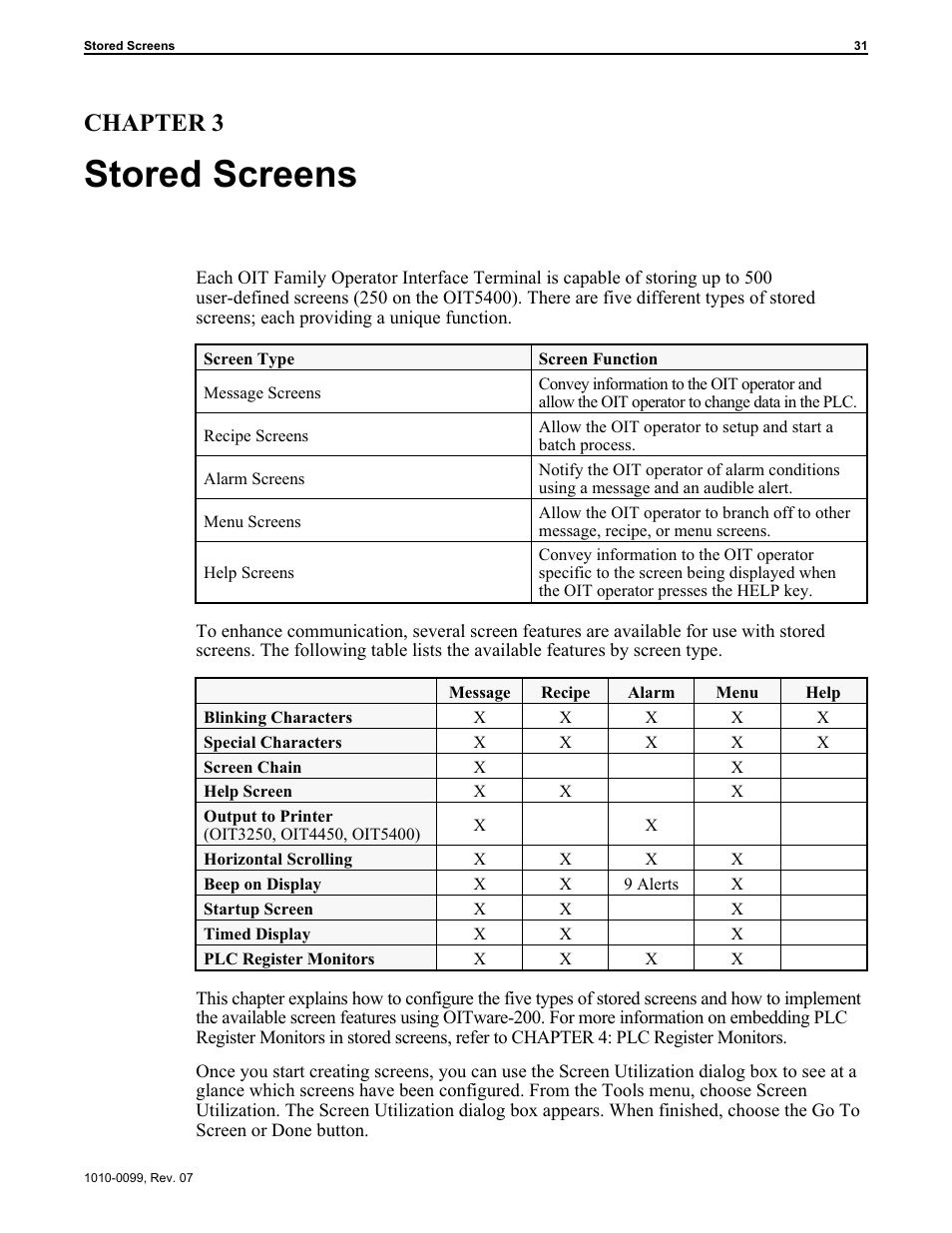 Stored Screens 31

CHAPTER 3

Stored Screens

Each OIT Family Operator Interface Terminal is capable of storing up to 500 user-defined screens (250 on the OIT5400). There are five different types of stored screens; each providing a unique function.

| Screen Type | Screen Function |
|---|---|
| Message Screens | Convey information to the OIT operator and allow the OIT operator to change data in the PLC. |
| Recipe Screens | Allow the OIT operator to setup and start a batch process. |
| Alarm Screens | Notify the OIT operator of alarm conditions using a message and an audible alert. |
| Menu Screens | Allow the OIT operator to branch off to other message, recipe, or menu screens. |
| Help Screens | Convey information to the OIT operator specific to the screen being displayed when the OIT operator presses the HELP key. |

To enhance communication, several screen features are available for use with stored screens. The following table lists the available features by screen type.

| | Message | Recipe | Alarm | Menu | Help |
|---|---|---|---|---|---|
| Blinking Characters | X | X | X | X | X |
| Special Characters | X | X | X | X | X |
| Screen Chain | X | | | X | |
| Help Screen | X | X | | X | |
| Output to Printer (OIT3250, OIT4450, OIT5400) | X | | X | | |
| Horizontal Scrolling | X | X | X | X | |
| Beep on Display | X | X | 9 Alerts | X | |
| Startup Screen | X | X | | X | |
| Timed Display | X | X | | X | |
| PLC Register Monitors | X | X | X | X | |

This chapter explains how to configure the five types of stored screens and how to implement the available screen features using OITware-200. For more information on embedding PLC Register Monitors in stored screens, refer to CHAPTER 4: PLC Register Monitors.

Once you start creating screens, you can use the Screen Utilization dialog box to see at a glance which screens have been configured. From the Tools menu, choose Screen Utilization. The Screen Utilization dialog box appears. When finished, choose the Go To Screen or Done button.

1010-0099, Rev. 07